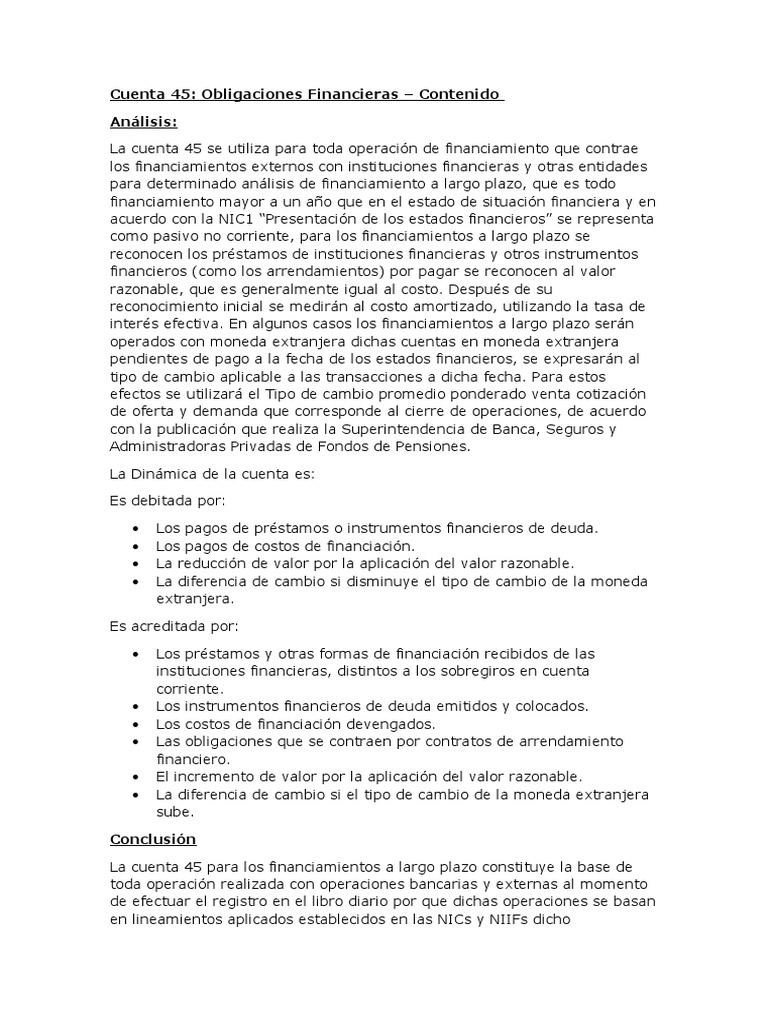 Cuenta 45: Obligaciones Financieras – Contenido

Análisis:

La cuenta 45 se utiliza para toda operación de financiamiento que contrae los financiamientos externos con instituciones financieras y otras entidades para determinado análisis de financiamiento a largo plazo, que es todo financiamiento mayor a un año que en el estado de situación financiera y en acuerdo con la NIC1 "Presentación de los estados financieros" se representa como pasivo no corriente, para los financiamientos a largo plazo se reconocen los préstamos de instituciones financieras y otros instrumentos financieros (como los arrendamientos) por pagar se reconocen al valor razonable, que es generalmente igual al costo. Después de su reconocimiento inicial se medirán al costo amortizado, utilizando la tasa de interés efectiva. En algunos casos los financiamientos a largo plazo serán operados con moneda extranjera dichas cuentas en moneda extranjera pendientes de pago a la fecha de los estados financieros, se expresarán al tipo de cambio aplicable a las transacciones a dicha fecha. Para estos efectos se utilizará el Tipo de cambio promedio ponderado venta cotización de oferta y demanda que corresponde al cierre de operaciones, de acuerdo con la publicación que realiza la Superintendencia de Banca, Seguros y Administradoras Privadas de Fondos de Pensiones.

La Dinámica de la cuenta es:

Es debitada por:

• Los pagos de préstamos o instrumentos financieros de deuda.
• Los pagos de costos de financiación.
• La reducción de valor por la aplicación del valor razonable.
• La diferencia de cambio si disminuye el tipo de cambio de la moneda extranjera.

Es acreditada por:

• Los préstamos y otras formas de financiación recibidos de las instituciones financieras, distintos a los sobregiros en cuenta corriente.
• Los instrumentos financieros de deuda emitidos y colocados.
• Los costos de financiación devengados.
• Las obligaciones que se contraen por contratos de arrendamiento financiero.
• El incremento de valor por la aplicación del valor razonable.
• La diferencia de cambio si el tipo de cambio de la moneda extranjera sube.

Conclusión

La cuenta 45 para los financiamientos a largo plazo constituye la base de toda operación realizada con operaciones bancarias y externas al momento de efectuar el registro en el libro diario por que dichas operaciones se basan en lineamientos aplicados establecidos en las NICs y NIIFs dicho